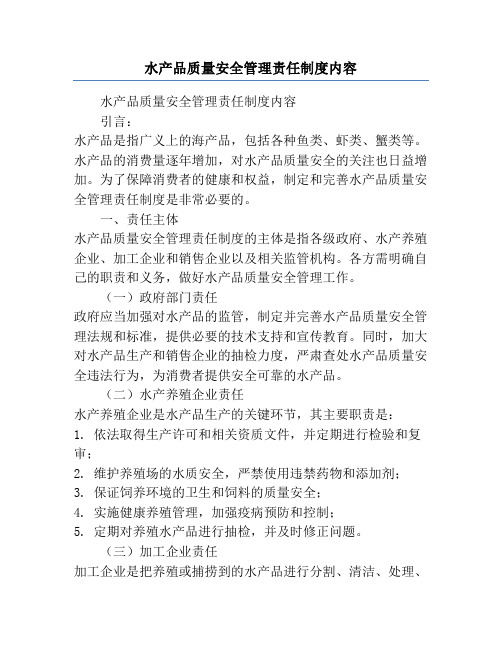 水产品质量安全管理责任制度内容

水产品质量安全管理责任制度内容

引言：

水产品是指广义上的海产品，包括各种鱼类、虾类、蟹类等。水产品的消费量逐年增加，对水产品质量安全的关注也日益增加。为了保障消费者的健康和权益，制定和完善水产品质量安全管理责任制度是非常必要的。

一、责任主体

水产品质量安全管理责任制度的主体是指各级政府、水产养殖企业、加工企业和销售企业以及相关监管机构。各方需明确自己的职责和义务，做好水产品质量安全管理工作。

（一）政府部门责任

政府应当加强对水产品的监管，制定并完善水产品质量安全管理法规和标准，提供必要的技术支持和宣传教育。同时，加大对水产品生产和销售企业的抽检力度，严肃查处水产品质量安全违法行为，为消费者提供安全可靠的水产品。

（二）水产养殖企业责任

水产养殖企业是水产品生产的关键环节，其主要职责是：

1. 依法取得生产许可和相关资质文件，并定期进行检验和复审；

2. 维护养殖场的水质安全，严禁使用违禁药物和添加剂；

3. 保证饲养环境的卫生和饲料的质量安全；

4. 实施健康养殖管理，加强疫病预防和控制；

5. 定期对养殖水产品进行抽检，并及时修正问题。

（三）加工企业责任

加工企业是把养殖或捕捞到的水产品进行分割、清洁、处理、